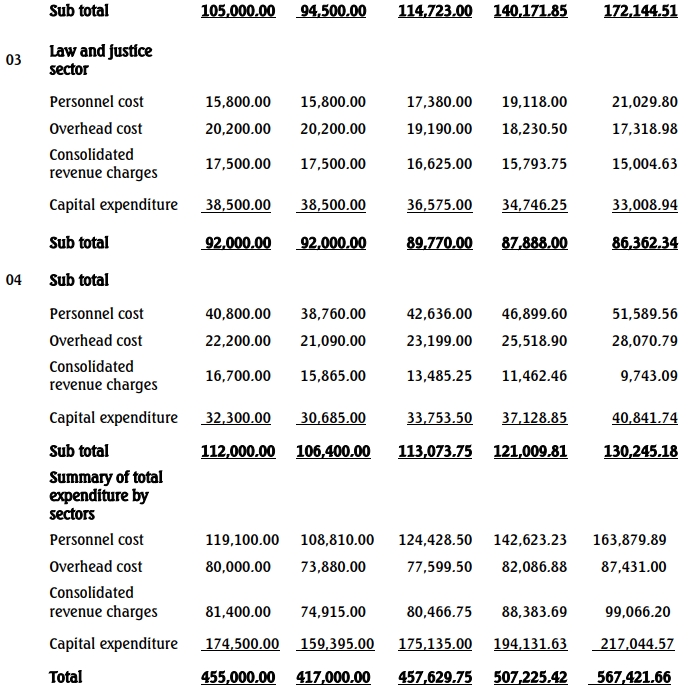 | | | | | | | |
|---|---|---|---|---|---|---|
| | Sub total | 105,000.00 | 94,500.00 | 114,723.00 | 140,171.85 | 172,144.51 |
| 03 | Law and justice sector | | | | | |
| | Personnel cost | 15,800.00 | 15,800.00 | 17,380.00 | 19,118.00 | 21,029.80 |
| | Overhead cost | 20,200.00 | 20,200.00 | 19,190.00 | 18,230.50 | 17,318.98 |
| | Consolidated revenue charges | 17,500.00 | 17,500.00 | 16,625.00 | 15,793.75 | 15,004.63 |
| | Capital expenditure | 38,500.00 | 38,500.00 | 36,575.00 | 34,746.25 | 33,008.94 |
| | Sub total | 92,000.00 | 92,000.00 | 89,770.00 | 87,888.00 | 86,362.34 |
| 04 | Sub total | | | | | |
| | Personnel cost | 40,800.00 | 38,760.00 | 42,636.00 | 46,899.60 | 51,589.56 |
| | Overhead cost | 22,200.00 | 21,090.00 | 23,199.00 | 25,518.90 | 28,070.79 |
| | Consolidated revenue charges | 16,700.00 | 15,865.00 | 13,485.25 | 11,462.46 | 9,743.09 |
| | Capital expenditure | 32,300.00 | 30,685.00 | 33,753.50 | 37,128.85 | 40,841.74 |
| | Sub total | 112,000.00 | 106,400.00 | 113,073.75 | 121,009.81 | 130,245.18 |
| | Summary of total expenditure by sectors | | | | | |
| | Personnel cost | 119,100.00 | 108,810.00 | 124,428.50 | 142,623.23 | 163,879.89 |
| | Overhead cost | 80,000.00 | 73,880.00 | 77,599.50 | 82,086.88 | 87,431.00 |
| | Consolidated revenue charges | 81,400.00 | 74,915.00 | 80,466.75 | 88,383.69 | 99,066.20 |
| | Capital expenditure | 174,500.00 | 159,395.00 | 175,135.00 | 194,131.63 | 217,044.57 |
| | Total | 455,000.00 | 417,000.00 | 457,629.75 | 507,225.42 | 567,421.66 |